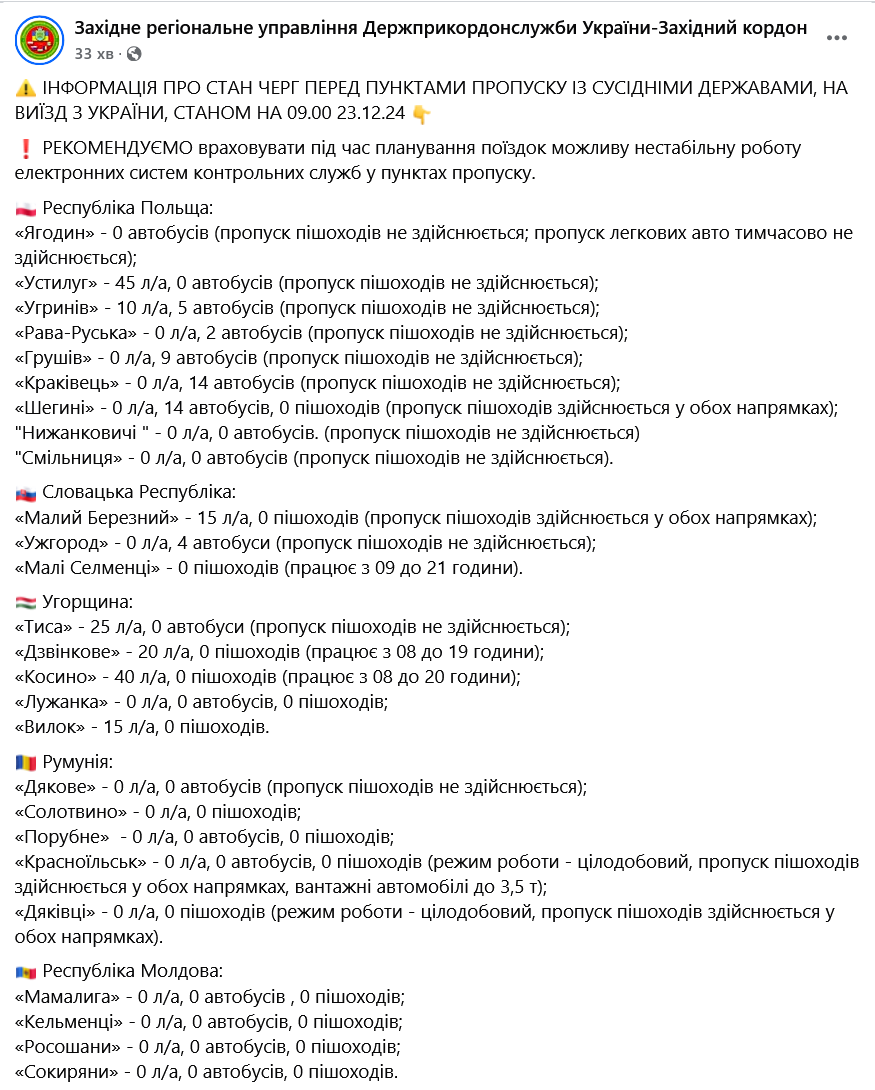 Західне регіональне управління Держприкордонслужби України-Західний кордон
33 хв ·

⚠️ ІНФОРМАЦІЯ ПРО СТАН ЧЕРГ ПЕРЕД ПУНКТАМИ ПРОПУСКУ ІЗ СУСІДНІМИ ДЕРЖАВАМИ, НА ВИЇЗД З УКРАЇНИ, СТАНОМ НА 09.00 23.12.24 👇

❗ РЕКОМЕНДУЄМО враховувати під час планування поїздок можливу нестабільну роботу електронних систем контрольних служб у пунктах пропуску.

🇵🇱 Республіка Польща:
«Ягодин» - 0 автобусів (пропуск пішоходів не здійснюється; пропуск легкових авто тимчасово не здійснюється);
«Устилуг» - 45 л/а, 0 автобусів (пропуск пішоходів не здійснюється);
«Угринів» - 10 л/а, 5 автобусів (пропуск пішоходів не здійснюється);
«Рава-Руська» - 0 л/а, 2 автобусів (пропуск пішоходів не здійснюється);
«Грушів» - 0 л/а, 9 автобусів (пропуск пішоходів не здійснюється);
«Краківець» - 0 л/а, 14 автобусів (пропуск пішоходів не здійснюється);
«Шегині» - 0 л/а, 14 автобусів, 0 пішоходів (пропуск пішоходів здійснюється у обох напрямках);
"Нижанковичі " - 0 л/а, 0 автобусів. (пропуск пішоходів не здійснюється)
"Смільниця» - 0 л/а, 0 автобусів (пропуск пішоходів не здійснюється).

🇸🇰 Словацька Республіка:
«Малий Березний» - 15 л/а, 0 пішоходів (пропуск пішоходів здійснюється у обох напрямках);
«Ужгород» - 0 л/а, 4 автобуси (пропуск пішоходів не здійснюється);
«Малі Селменці» - 0 пішоходів (працює з 09 до 21 години).

🇭🇺 Угорщина:
«Тиса» - 25 л/а, 0 автобуси (пропуск пішоходів не здійснюється);
«Дзвінкове» - 20 л/а, 0 пішоходів (працює з 08 до 19 години);
«Косино» - 40 л/а, 0 пішоходів (працює з 08 до 20 години);
«Лужанка» - 0 л/а, 0 автобусів, 0 пішоходів;
«Вилок» - 15 л/а, 0 пішоходів.

🇷🇴 Румунія:
«Дякове» - 0 л/а, 0 автобусів (пропуск пішоходів не здійснюється);
«Солотвино» - 0 л/а, 0 пішоходів;
«Порубне» - 0 л/а, 0 автобусів, 0 пішоходів;
«Красноїльськ» - 0 л/а, 0 автобусів, 0 пішоходів (режим роботи - цілодобовий, пропуск пішоходів здійснюється у обох напрямках, вантажні автомобілі до 3,5 т);
«Дяківці» - 0 л/а, 0 пішоходів (режим роботи - цілодобовий, пропуск пішоходів здійснюється у обох напрямках).

🇲🇩 Республіка Молдова:
«Мамалига» - 0 л/а, 0 автобусів , 0 пішоходів;
«Кельменці» - 0 л/а, 0 автобусів, 0 пішоходів;
«Росошани» - 0 л/а, 0 автобусів, 0 пішоходів;
«Сокиряни» - 0 л/а, 0 автобусів, 0 пішоходів.